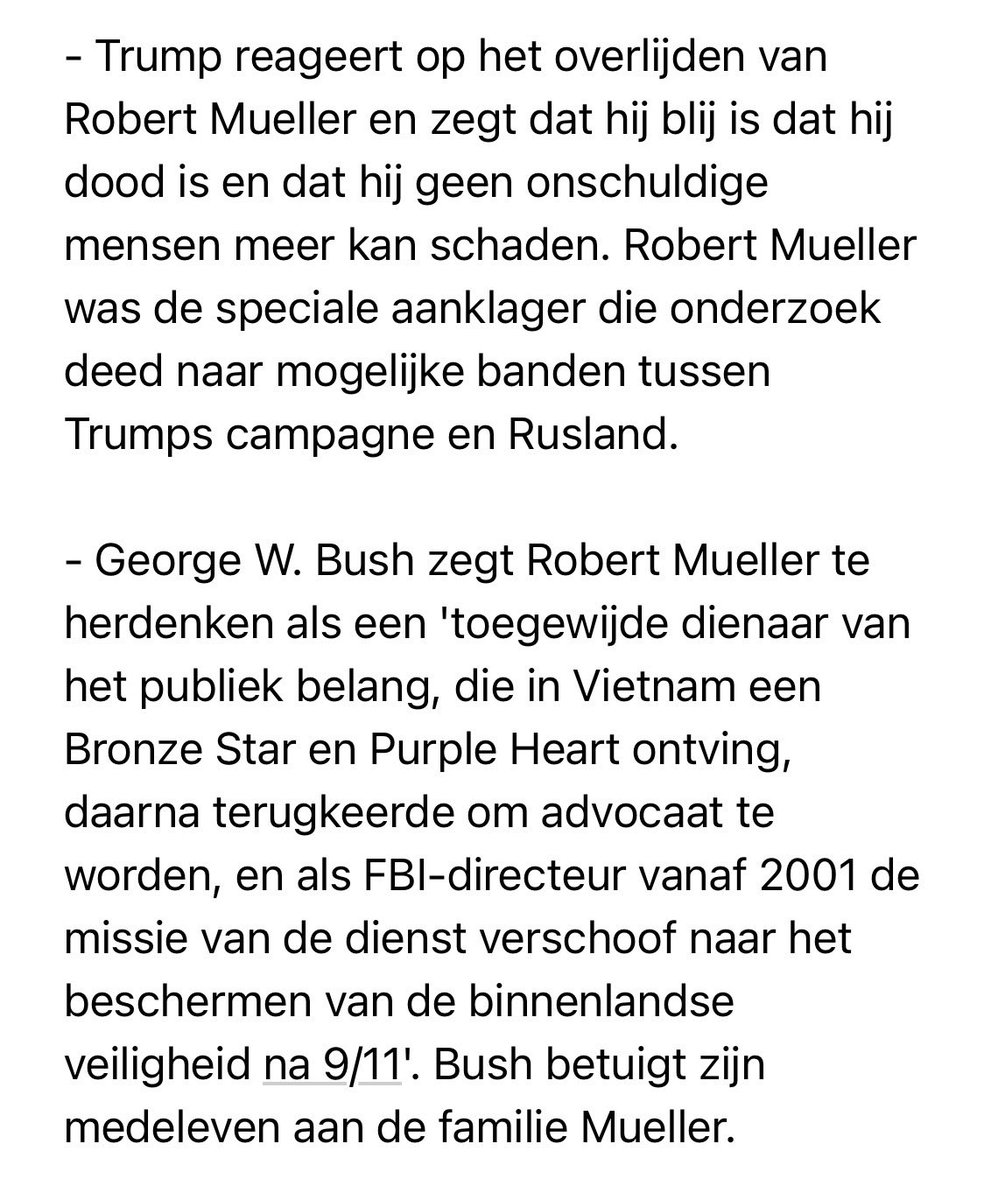 - Trump reageert op het overlijden van Robert Mueller en zegt dat hij blij is dat hij dood is en dat hij geen onschuldige mensen meer kan schaden. Robert Mueller was de speciale aanklager die onderzoek deed naar mogelijke banden tussen Trumps campagne en Rusland.

- George W. Bush zegt Robert Mueller te herdenken als een 'toegewijde dienaar van het publiek belang, die in Vietnam een Bronze Star en Purple Heart ontving, daarna terugkeerde om advocaat te worden, en als FBI-directeur vanaf 2001 de missie van de dienst verschoof naar het beschermen van de binnenlandse veiligheid na 9/11'. Bush betuigt zijn medeleven aan de familie Mueller.